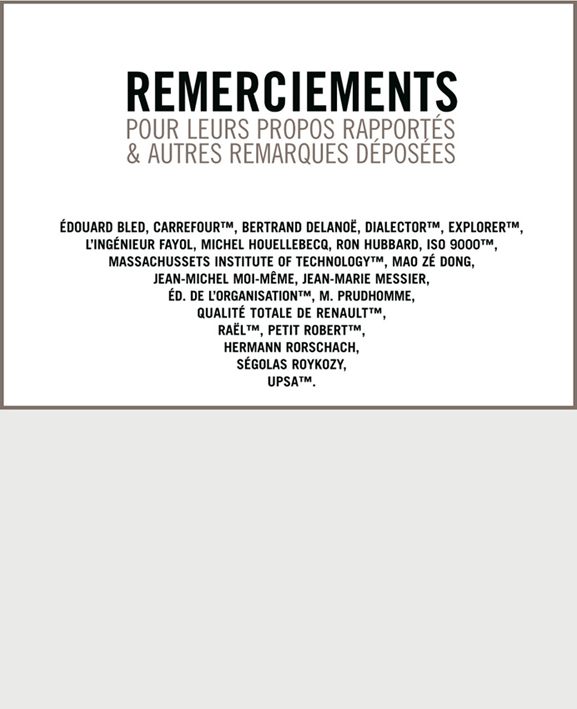 REMERCIEMENTS
POUR LEURS PROPOS RAPPORTÉS
& AUTRES REMARQUES DÉPOSÉES

ÉDOUARD BLED, CARREFOUR™, BERTRAND DELANOË, DIALECTOR™, EXPLORER™, L'INGÉNIEUR FAYOL, MICHEL HOUELLEBECQ, RON HUBBARD, ISO 9000™, MASSACHUSSETS INSTITUTE OF TECHNOLOGY™, MAO ZÉ DONG, JEAN-MICHEL MOI-MÊME, JEAN-MARIE MESSIER, ÉD. DE L'ORGANISATION™, M. PRUDHOMME, QUALITÉ TOTALE DE RENAULT™, RAËL™, PETIT ROBERT™, HERMANN RORSCHACH, SÉGOLAS ROYKOZY, UPSA™.